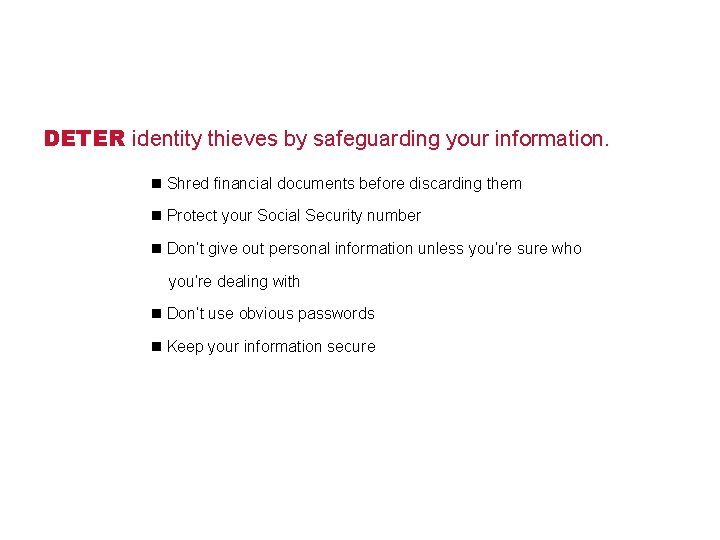 DETER identity thieves by safeguarding your information.

■ Shred financial documents before discarding them

■ Protect your Social Security number

■ Don't give out personal information unless you're sure who you're dealing with

■ Don't use obvious passwords

■ Keep your information secure